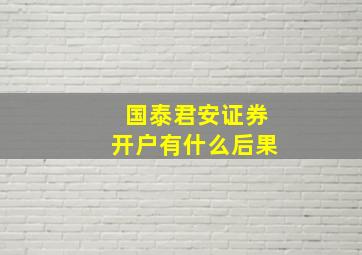 国泰君安证券
开户有什么后果